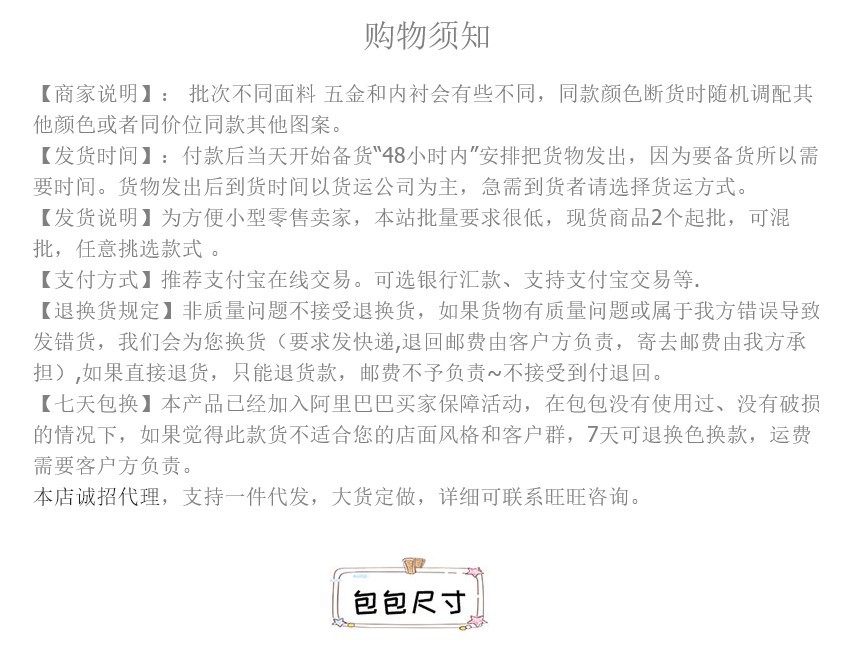 购物须知

【商家说明】： 批次不同面料 五金和内衬会有些不同，同款颜色断货时随机调配其他颜色或者同价位同款其他图案。
【发货时间】：付款后当天开始备货“48小时内”安排把货物发出，因为要备货所以需要时间。货物发出后到货时间以货运公司为主，急需到货者请选择货运方式。
【发货说明】为方便小型零售卖家，本站批量要求很低，现货商品2个起批，可混批，任意挑选款式 。
【支付方式】推荐支付宝在线交易。可选银行汇款、支持支付宝交易等.
【退换货规定】非质量问题不接受退换货，如果货物有质量问题或属于我方错误导致发错货，我们会为您换货（要求发快递,退回邮费由客户方负责，寄去邮费由我方承担）,如果直接退货，只能退货款，邮费不予负责~不接受到付退回。
【七天包换】本产品已经加入阿里巴巴买家保障活动，在包包没有使用过、没有破损的情况下，如果觉得此款货不适合您的店面风格和客户群，7天可退换色换款，运费需要客户方负责。
本店诚招代理，支持一件代发，大货定做，详细可联系旺旺咨询。

包包尺寸